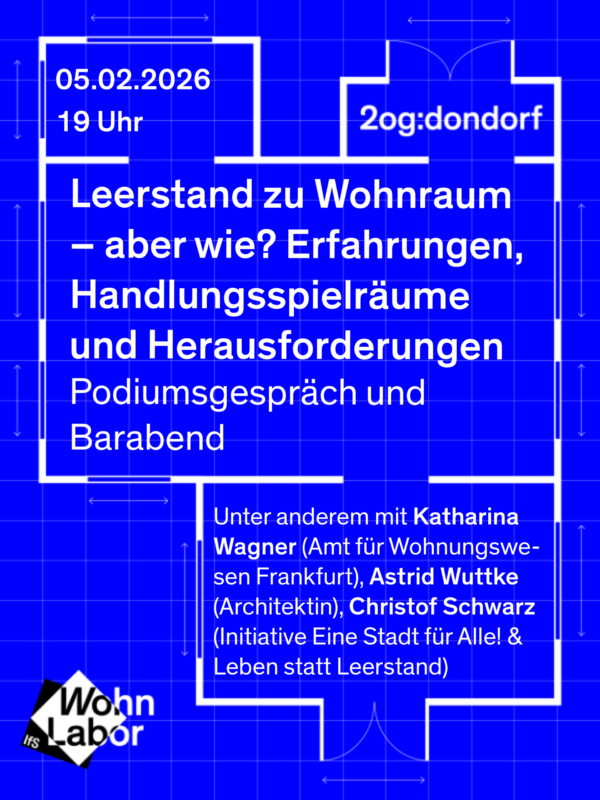 05.02.2026
19 Uhr

2og:dondorf

Leerstand zu Wohnraum – aber wie? Erfahrungen, Handlungsspielräume und Herausforderungen

Podiumsgespräch und Barabend

Unter anderem mit Katharina Wagner (Amt für Wohnungswesen Frankfurt), Astrid Wuttke (Architektin), Christof Schwarz (Initiative Eine Stadt für Alle! & Leben statt Leerstand)

IfS Wohn Labor